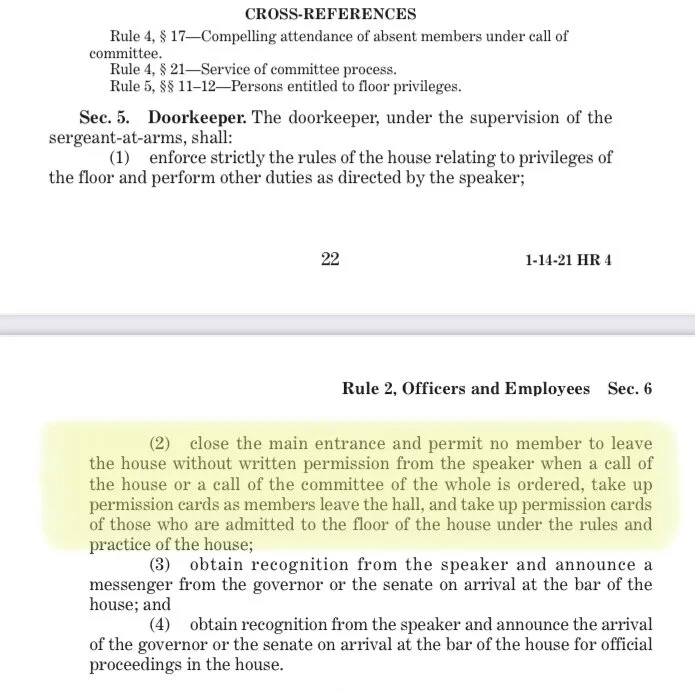 CROSS-REFERENCES

Rule 4, § 17—Compelling attendance of absent members under call of committee.
Rule 4, § 21—Service of committee process.
Rule 5, §§ 11–12—Persons entitled to floor privileges.

Sec. 5. Doorkeeper. The doorkeeper, under the supervision of the sergeant-at-arms, shall:

(1) enforce strictly the rules of the house relating to privileges of the floor and perform other duties as directed by the speaker;

22

1-14-21 HR 4

Rule 2, Officers and Employees Sec. 6

(2) close the main entrance and permit no member to leave the house without written permission from the speaker when a call of the house or a call of the committee of the whole is ordered, take up permission cards as members leave the hall, and take up permission cards of those who are admitted to the floor of the house under the rules and practice of the house;

(3) obtain recognition from the speaker and announce a messenger from the governor or the senate on arrival at the bar of the house; and

(4) obtain recognition from the speaker and announce the arrival of the governor or the senate on arrival at the bar of the house for official proceedings in the house.